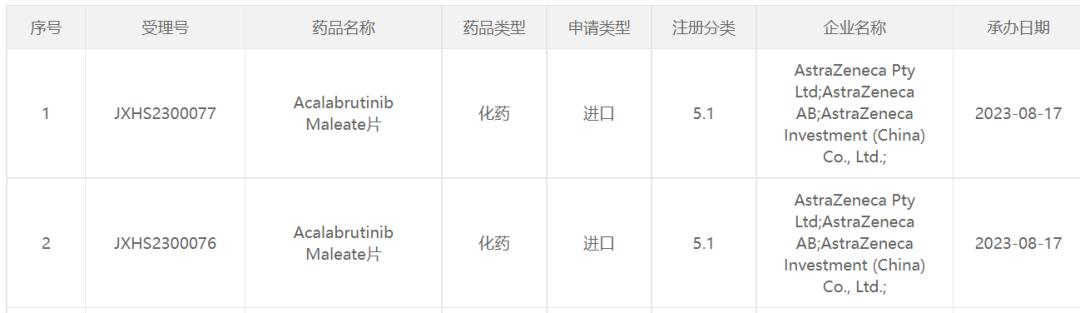 | 序号 | 受理号 | 药品名称 | 药品类型 | 申请类型 | 注册分类 | 企业名称 | 承办日期 |
|---|---|---|---|---|---|---|---|
| 1 | JXHS2300077 | Acalabrutinib Maleate片 | 化药 | 进口 | 5.1 | AstraZeneca Pty Ltd;AstraZeneca AB;AstraZeneca Investment (China) Co., Ltd.; | 2023-08-17 |
| 2 | JXHS2300076 | Acalabrutinib Maleate片 | 化药 | 进口 | 5.1 | AstraZeneca Pty Ltd;AstraZeneca AB;AstraZeneca Investment (China) Co., Ltd.; | 2023-08-17 |